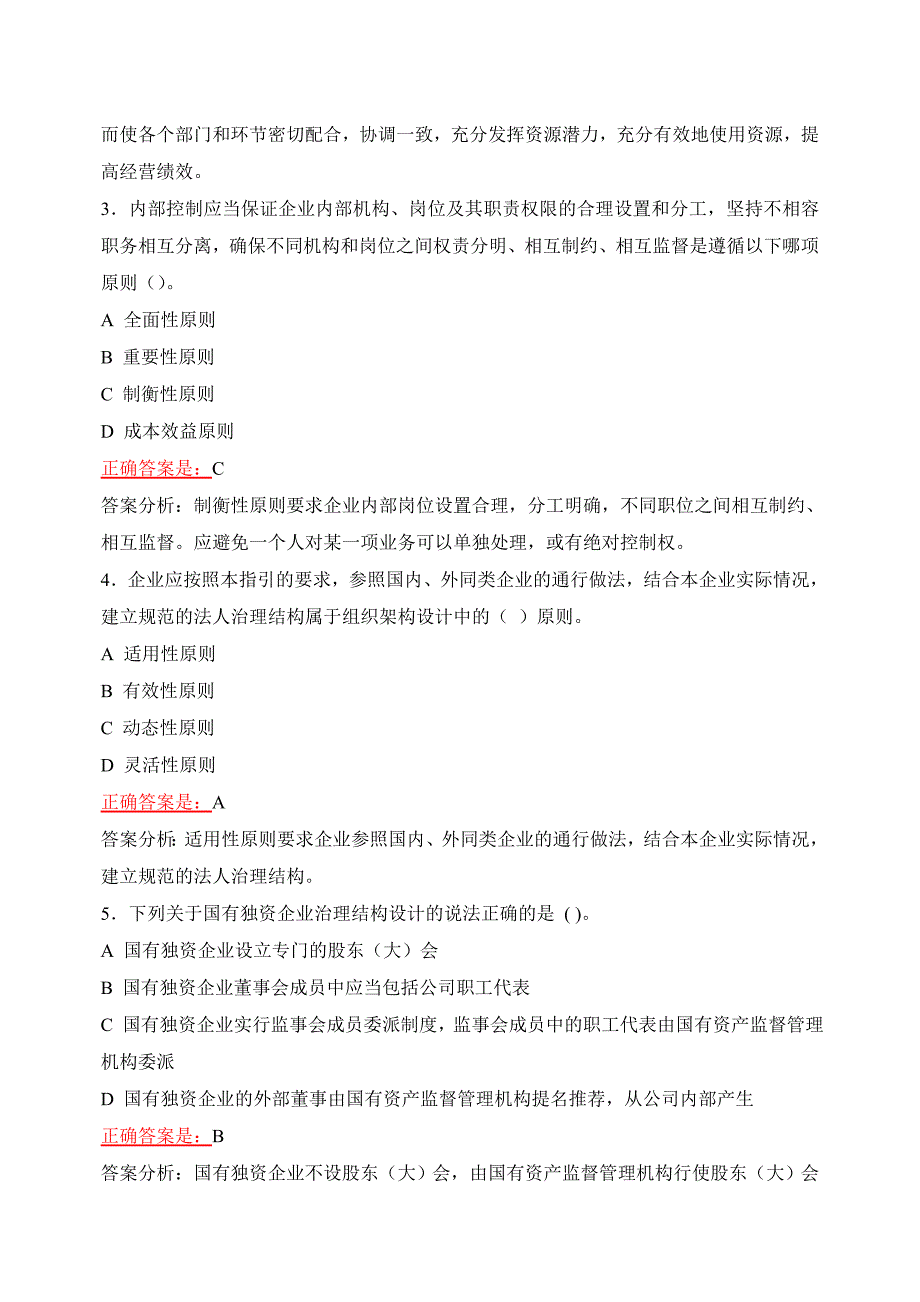 而使各个部门和环节密切配合，协调一致，充分发挥资源潜力，充分有效地使用资源，提高经营绩效。

3．内部控制应当保证企业内部机构、岗位及其职责权限的合理设置和分工，坚持不相容职务相互分离，确保不同机构和岗位之间权责分明、相互制约、相互监督是遵循以下哪项原则（）。

A 全面性原则

B 重要性原则

C 制衡性原则

D 成本效益原则

正确答案是：C

答案分析：制衡性原则要求企业内部岗位设置合理，分工明确，不同职位之间相互制约、相互监督。应避免一个人对某一项业务可以单独处理，或有绝对控制权。

4．企业应按照本指引的要求，参照国内、外同类企业的通行做法，结合本企业实际情况，建立规范的法人治理结构属于组织架构设计中的（ ）原则。

A 适用性原则

B 有效性原则

C 动态性原则

D 灵活性原则

正确答案是：A

答案分析：适用性原则要求企业参照国内、外同类企业的通行做法，结合本企业实际情况，建立规范的法人治理结构。

5．下列关于国有独资企业治理结构设计的说法正确的是 ()。

A 国有独资企业设立专门的股东（大）会

B 国有独资企业董事会成员中应当包括公司职工代表

C 国有独资企业实行监事会成员委派制度，监事会成员中的职工代表由国有资产监督管理机构委派

D 国有独资企业的外部董事由国有资产监督管理机构提名推荐，从公司内部产生

正确答案是：B

答案分析：国有独资企业不设股东（大）会，由国有资产监督管理机构行使股东（大）会